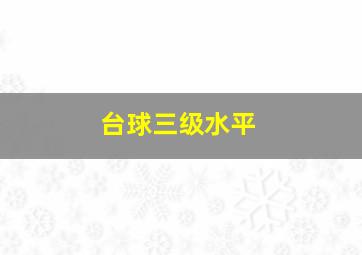 台球三级水平